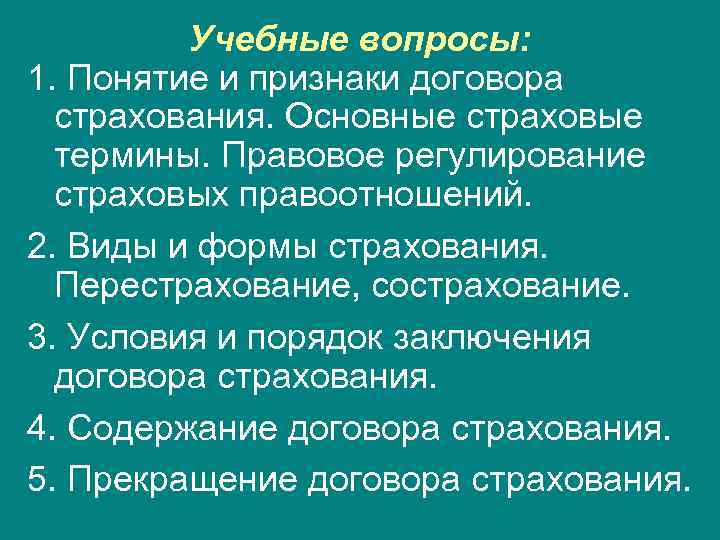 Учебные вопросы:

1. Понятие и признаки договора страхования. Основные страховые термины. Правовое регулирование страховых правоотношений.

2. Виды и формы страхования. Перестрахование, сострахование.

3. Условия и порядок заключения договора страхования.

4. Содержание договора страхования.

5. Прекращение договора страхования.